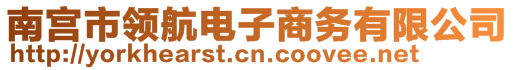 南宫市领航电子商务有限公司
http://yorkhearst.cn.coovee.net